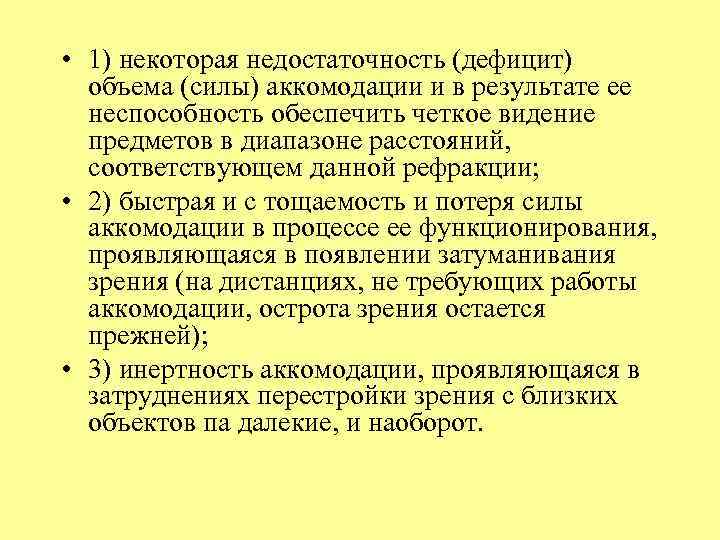 • 1) некоторая недостаточность (дефицит) объема (силы) аккомодации и в результате ее неспособность обеспечить четкое видение предметов в диапазоне расстояний, соответствующем данной рефракции;

• 2) быстрая и с тощаемость и потеря силы аккомодации в процессе ее функционирования, проявляющаяся в появлении затуманивания зрения (на дистанциях, не требующих работы аккомодации, острота зрения остается прежней);

• 3) инертность аккомодации, проявляющаяся в затруднениях перестройки зрения с близких объектов па далекие, и наоборот.